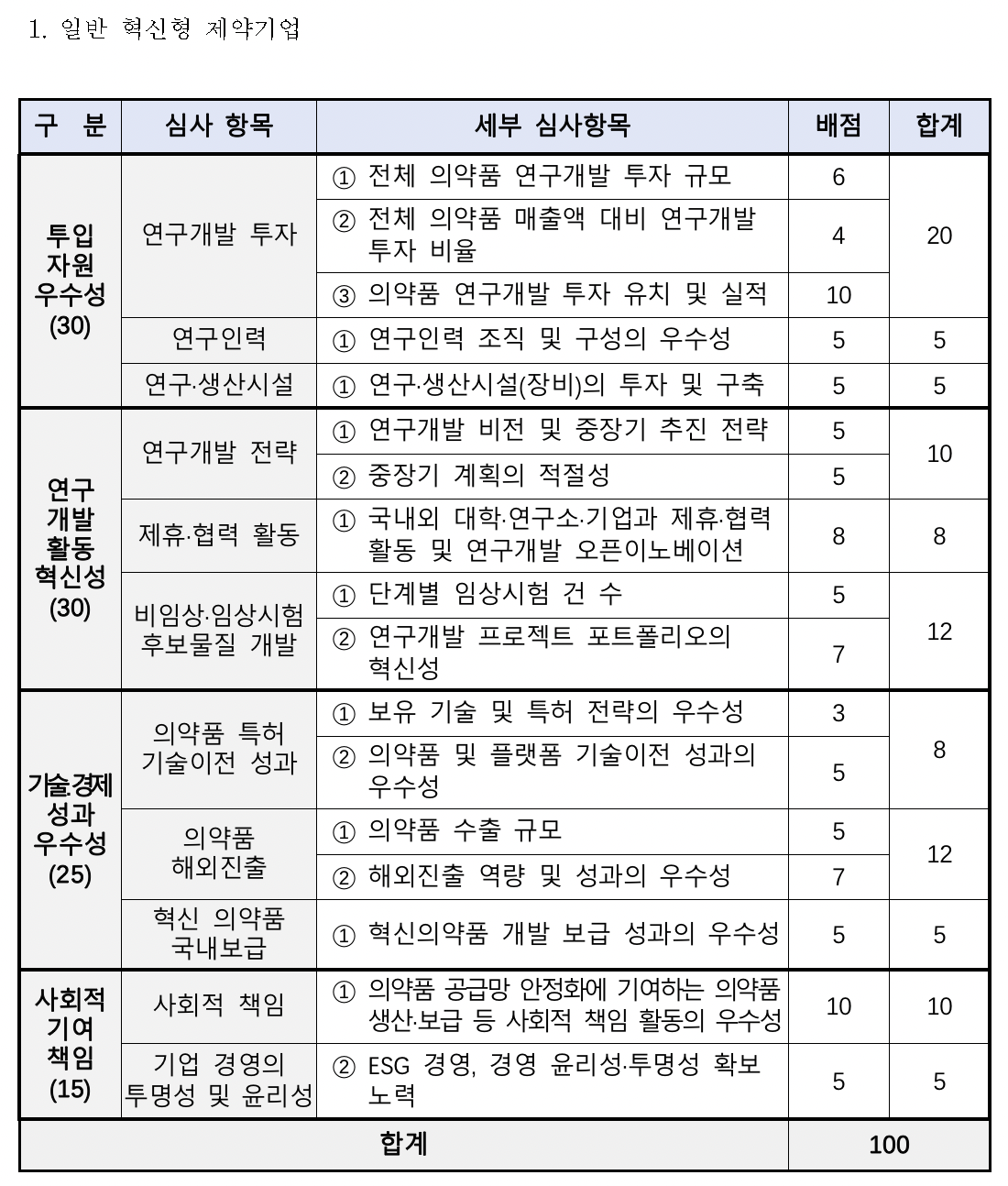 1. 일반 혁신형 제약기업

| 구 분 | 심사 항목 | 세부 심사항목 | 배점 | 합계 |
|---|---|---|---|---|
| 투입 자원 우수성 (30) | 연구개발 투자 | ① 전체 의약품 연구개발 투자 규모 | 6 | 20 |
| | | ② 전체 의약품 매출액 대비 연구개발 투자 비율 | 4 | |
| | | ③ 의약품 연구개발 투자 유치 및 실적 | 10 | |
| | 연구인력 | ① 연구인력 조직 및 구성의 우수성 | 5 | 5 |
| | 연구·생산시설 | ① 연구·생산시설(장비)의 투자 및 구축 | 5 | 5 |
| 연구 개발 활동 혁신성 (30) | 연구개발 전략 | ① 연구개발 비전 및 중장기 추진 전략 | 5 | 10 |
| | | ② 중장기 계획의 적절성 | 5 | |
| | 제휴·협력 활동 | ① 국내외 대학·연구소·기업과 제휴·협력 활동 및 연구개발 오픈이노베이션 | 8 | 8 |
| | 비임상·임상시험 후보물질 개발 | ① 단계별 임상시험 건 수 | 5 | 12 |
| | | ② 연구개발 프로젝트 포트폴리오의 혁신성 | 7 | |
| 기술·경제 성과 우수성 (25) | 의약품 특허 기술이전 성과 | ① 보유 기술 및 특허 전략의 우수성 | 3 | 8 |
| | | ② 의약품 및 플랫폼 기술이전 성과의 우수성 | 5 | |
| | 의약품 해외진출 | ① 의약품 수출 규모 | 5 | 12 |
| | | ② 해외진출 역량 및 성과의 우수성 | 7 | |
| | 혁신 의약품 국내보급 | ① 혁신의약품 개발 보급 성과의 우수성 | 5 | 5 |
| 사회적 기여 책임 (15) | 사회적 책임 | ① 의약품 공급망 안정화에 기여하는 의약품 생산·보급 등 사회적 책임 활동의 우수성 | 10 | 10 |
| | 기업 경영의 투명성 및 윤리성 | ② ESG 경영, 경영 윤리성·투명성 확보 노력 | 5 | 5 |
| 합계 | | | 100 | |